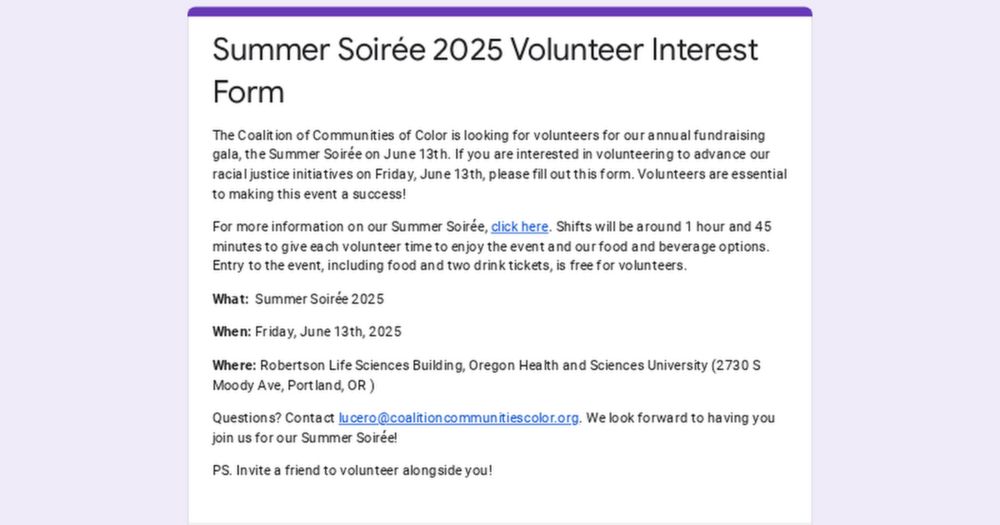 Summer Soirée 2025 Volunteer Interest Form

The Coalition of Communities of Color is looking for volunteers for our annual fundraising gala, the Summer Soirée on June 13th. If you are interested in volunteering to advance our racial justice initiatives on Friday, June 13th, please fill out this form. Volunteers are essential to making this event a success!

For more information on our Summer Soirée, click here. Shifts will be around 1 hour and 45 minutes to give each volunteer time to enjoy the event and our food and beverage options. Entry to the event, including food and two drink tickets, is free for volunteers.

What: Summer Soirée 2025

When: Friday, June 13th, 2025

Where: Robertson Life Sciences Building, Oregon Health and Sciences University (2730 S Moody Ave, Portland, OR )

Questions? Contact lucero@coalitioncommunitiescolor.org. We look forward to having you join us for our Summer Soirée!

PS. Invite a friend to volunteer alongside you!